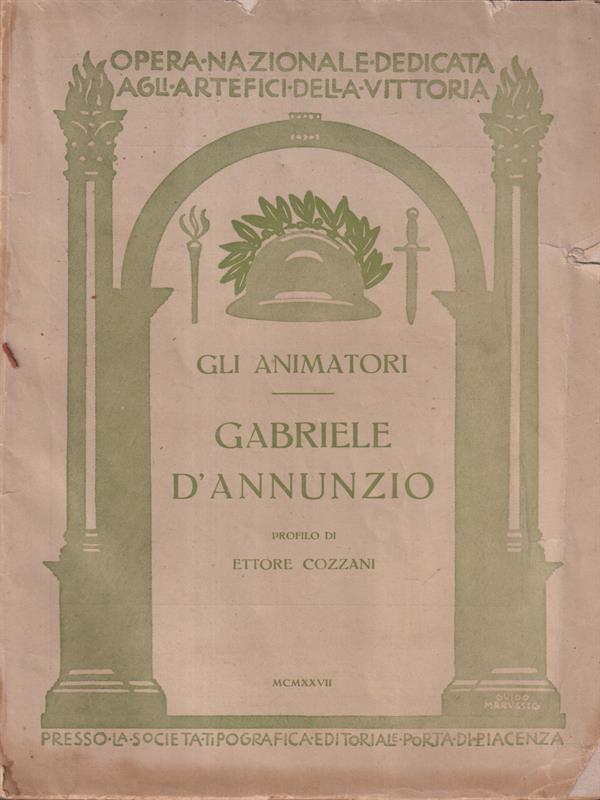 OPERA·NAZIONALE·DEDICATA
AGLI·ARTEFICI·DELLA·VITTORIA

GLI ANIMATORI

GABRIELE
D'ANNUNZIO

PROFILO DI
ETTORE COZZANI

MCMXXVII

GUIDO
MARUSSIG

PRESSO·LA·SOCIETA·TIPOGRAFICA·EDITORIALE·PORTA·DI·PIACENZA